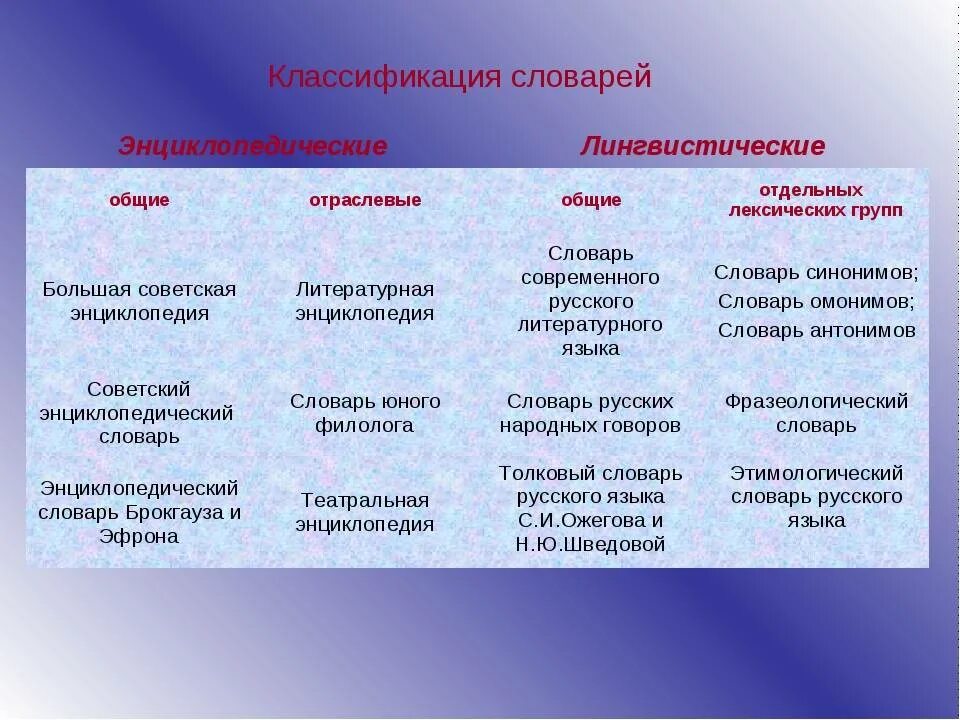 Классификация словарей

Энциклопедические

Лингвистические

| общие | отраслевые | общие | отдельных лексических групп |
|---|---|---|---|
| Большая советская энциклопедия | Литературная энциклопедия | Словарь современного русского литературного языка | Словарь синонимов; Словарь омонимов; Словарь антонимов |
| Советский энциклопедический словарь | Словарь юного филолога | Словарь русских народных говоров | Фразеологический словарь |
| Энциклопедический словарь Брокгауза и Эфрона | Театральная энциклопедия | Толковый словарь русского языка С.И.Ожегова и Н.Ю.Шведовой | Этимологический словарь русского языка |